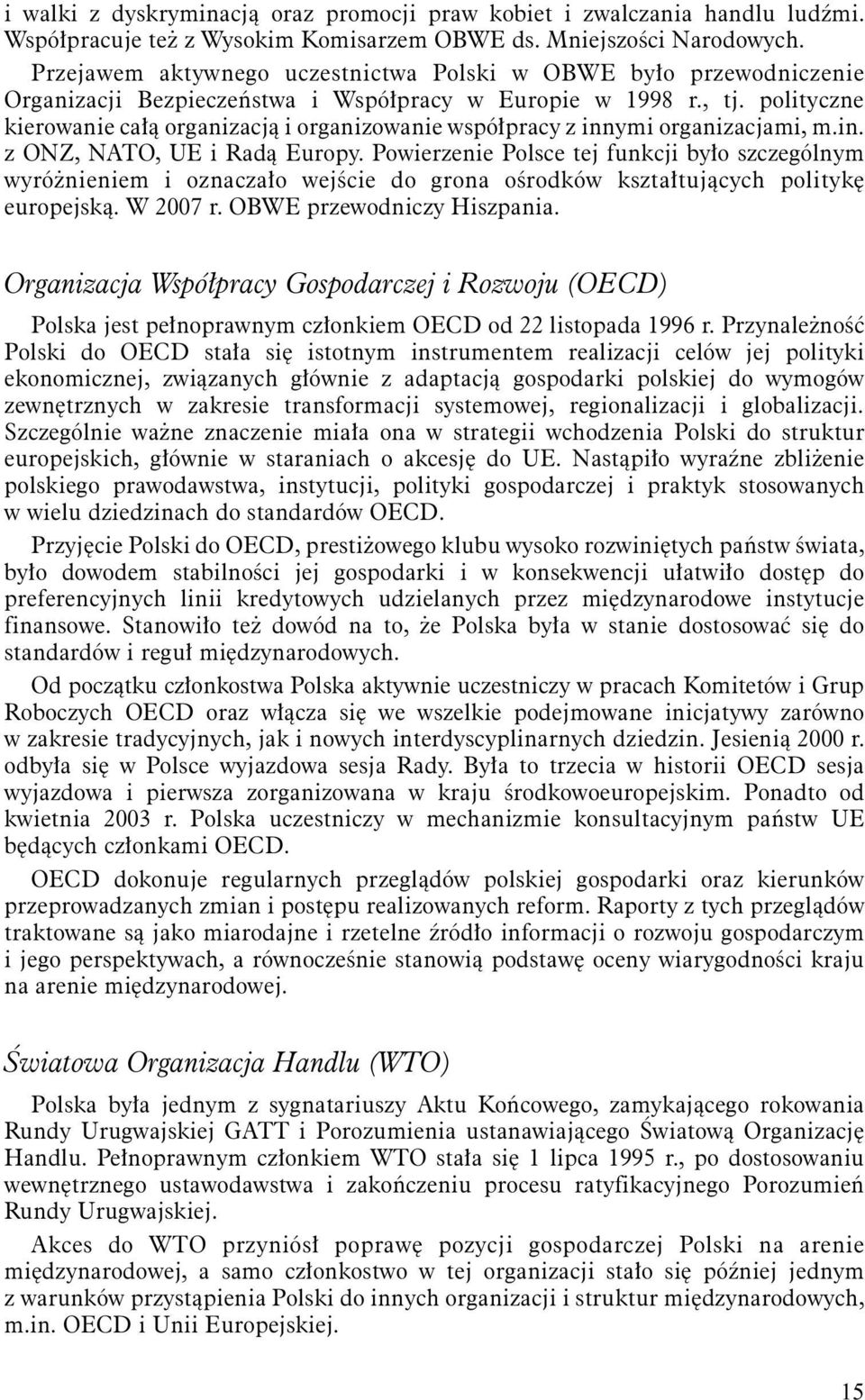 i walki z dyskryminacją oraz promocji praw kobiet i zwalczania handlu ludźmi. Współpracuje też z Wysokim Komisarzem OBWE ds. Mniejszości Narodowych.

Przejawem aktywnego uczestnictwa Polski w OBWE było przewodniczenie Organizacji Bezpieczeństwa i Współpracy w Europie w 1998 r., tj. polityczne kierowanie całą organizacją i organizowanie współpracy z innymi organizacjami, m.in. z ONZ, NATO, UE i Radą Europy. Powierzenie Polsce tej funkcji było szczególnym wyróżnieniem i oznaczało wejście do grona ośrodków kształtujących politykę europejską. W 2007 r. OBWE przewodniczy Hiszpania.

Organizacja Współpracy Gospodarczej i Rozwoju (OECD)

Polska jest pełnoprawnym członkiem OECD od 22 listopada 1996 r. Przynależność Polski do OECD stała się istotnym instrumentem realizacji celów jej polityki ekonomicznej, związanych głównie z adaptacją gospodarki polskiej do wymogów zewnętrznych w zakresie transformacji systemowej, regionalizacji i globalizacji. Szczególnie ważne znaczenie miała ona w strategii wchodzenia Polski do struktur europejskich, głównie w staraniach o akcesję do UE. Nastąpiło wyraźne zbliżenie polskiego prawodawstwa, instytucji, polityki gospodarczej i praktyk stosowanych w wielu dziedzinach do standardów OECD.

Przyjęcie Polski do OECD, prestiżowego klubu wysoko rozwiniętych państw świata, było dowodem stabilności jej gospodarki i w konsekwencji ułatwiło dostęp do preferencyjnych linii kredytowych udzielanych przez międzynarodowe instytucje finansowe. Stanowiło też dowód na to, że Polska była w stanie dostosować się do standardów i reguł międzynarodowych.

Od początku członkostwa Polska aktywnie uczestniczy w pracach Komitetów i Grup Roboczych OECD oraz włącza się we wszelkie podejmowane inicjatywy zarówno w zakresie tradycyjnych, jak i nowych interdyscyplinarnych dziedzin. Jesienią 2000 r. odbyła się w Polsce wyjazdowa sesja Rady. Była to trzecia w historii OECD sesja wyjazdowa i pierwsza zorganizowana w kraju środkowoeuropejskim. Ponadto od kwietnia 2003 r. Polska uczestniczy w mechanizmie konsultacyjnym państw UE będących członkami OECD.

OECD dokonuje regularnych przeglądów polskiej gospodarki oraz kierunków przeprowadzanych zmian i postępu realizowanych reform. Raporty z tych przeglądów traktowane są jako miarodajne i rzetelne źródło informacji o rozwoju gospodarczym i jego perspektywach, a równocześnie stanowią podstawę oceny wiarygodności kraju na arenie międzynarodowej.

Światowa Organizacja Handlu (WTO)

Polska była jednym z sygnatariuszy Aktu Końcowego, zamykającego rokowania Rundy Urugwajskiej GATT i Porozumienia ustanawiającego Światową Organizację Handlu. Pełnoprawnym członkiem WTO stała się 1 lipca 1995 r., po dostosowaniu wewnętrznego ustawodawstwa i zakończeniu procesu ratyfikacyjnego Porozumień Rundy Urugwajskiej.

Akces do WTO przyniósł poprawę pozycji gospodarczej Polski na arenie międzynarodowej, a samo członkostwo w tej organizacji stało się później jednym z warunków przystąpienia Polski do innych organizacji i struktur międzynarodowych, m.in. OECD i Unii Europejskiej.

15